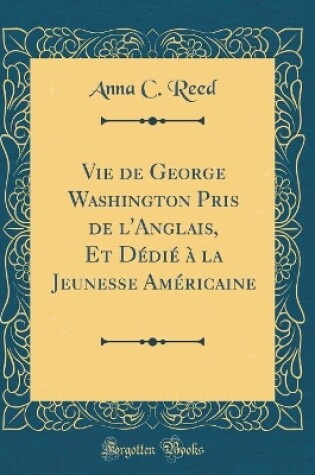 Anna C. Reed

Vie de George Washington Pris de l'Anglais, Et Dédié à la Jeunesse Américaine

Forgotten Books